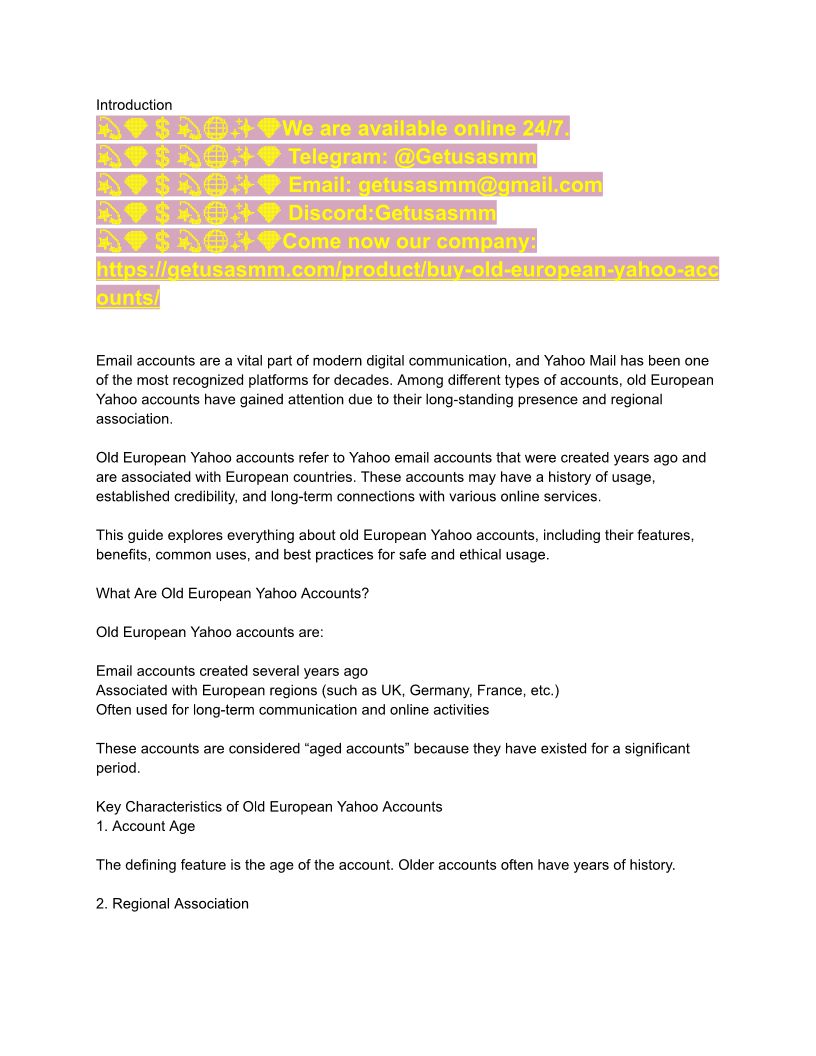 Introduction
💫💎💲💫🌐✨💎We are available online 24/7.
💫💎💲💫🌐✨💎 Telegram: @Getusasmm
💫💎💲💫🌐✨💎 Email: getusasmm@gmail.com
💫💎💲💫🌐✨💎 Discord:Getusasmm
💫💎💲💫🌐✨💎Come now our company:
https://getusasmm.com/product/buy-old-european-yahoo-accounts/

Email accounts are a vital part of modern digital communication, and Yahoo Mail has been one of the most recognized platforms for decades. Among different types of accounts, old European Yahoo accounts have gained attention due to their long-standing presence and regional association.

Old European Yahoo accounts refer to Yahoo email accounts that were created years ago and are associated with European countries. These accounts may have a history of usage, established credibility, and long-term connections with various online services.

This guide explores everything about old European Yahoo accounts, including their features, benefits, common uses, and best practices for safe and ethical usage.

What Are Old European Yahoo Accounts?

Old European Yahoo accounts are:

Email accounts created several years ago
Associated with European regions (such as UK, Germany, France, etc.)
Often used for long-term communication and online activities

These accounts are considered “aged accounts” because they have existed for a significant period.

Key Characteristics of Old European Yahoo Accounts
1. Account Age

The defining feature is the age of the account. Older accounts often have years of history.

2. Regional Association